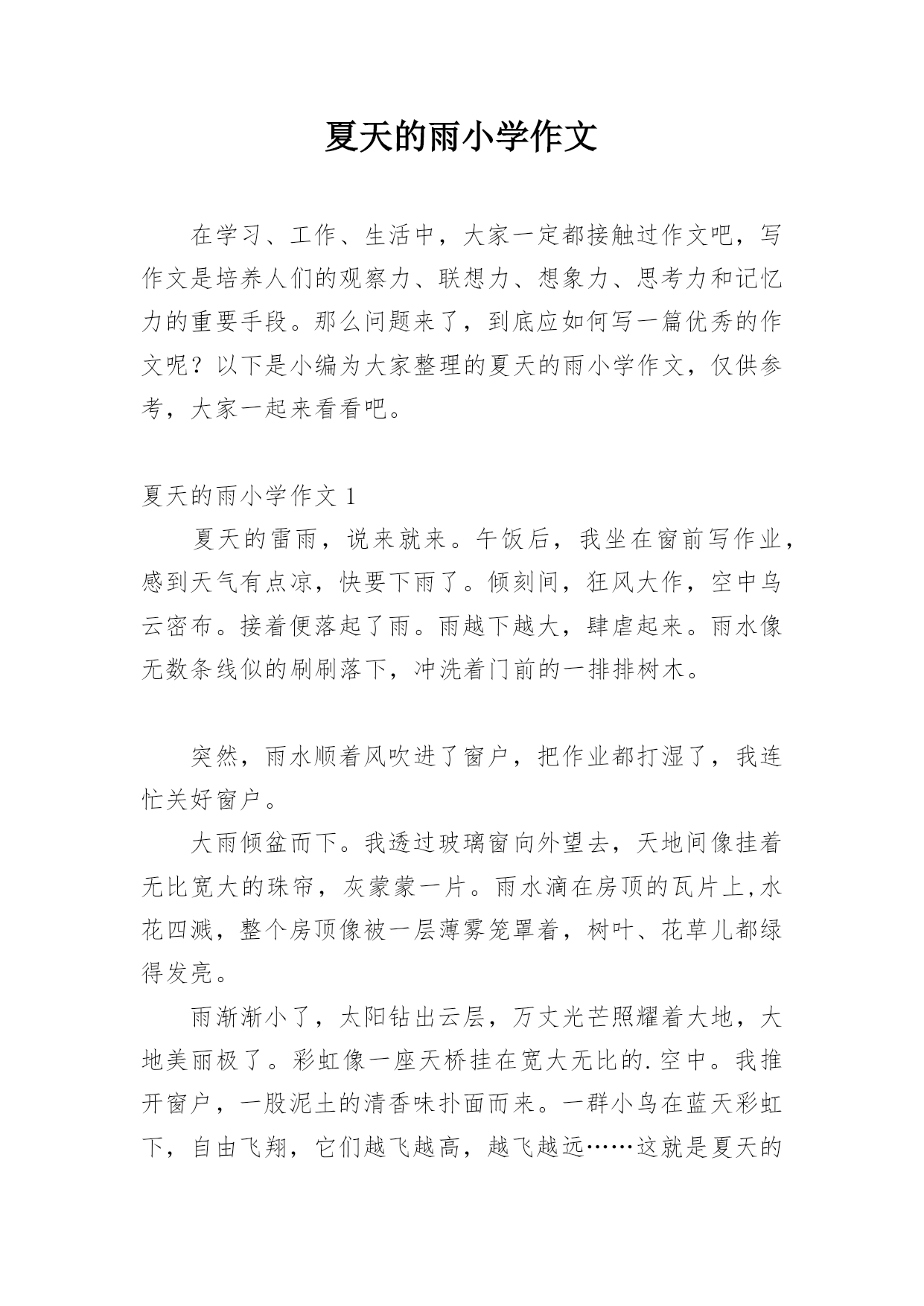 夏天的雨小学作文

在学习、工作、生活中，大家一定都接触过作文吧，写作文是培养人们的观察力、联想力、想象力、思考力和记忆力的重要手段。那么问题来了，到底应如何写一篇优秀的作文呢？以下是小编为大家整理的夏天的雨小学作文，仅供参考，大家一起来看看吧。

夏天的雨小学作文 1

夏天的雷雨，说来就来。午饭后，我坐在窗前写作业，感到天气有点凉，快要下雨了。倾刻间，狂风大作，空中乌云密布。接着便落起了雨。雨越下越大，肆虐起来。雨水像无数条线似的刷刷落下，冲洗着门前的一排排树木。

突然，雨水顺着风吹进了窗户，把作业都打湿了，我连忙关好窗户。

大雨倾盆而下。我透过玻璃窗向外望去，天地间像挂着无比宽大的珠帘，灰蒙蒙一片。雨水滴在房顶的瓦片上,水花四溅，整个房顶像被一层薄雾笼罩着，树叶、花草儿都绿得发亮。

雨渐渐小了，太阳钻出云层，万丈光芒照耀着大地，大地美丽极了。彩虹像一座天桥挂在宽大无比的.空中。我推开窗户，一股泥土的清香味扑面而来。一群小鸟在蓝天彩虹下，自由飞翔，它们越飞越高，越飞越远……这就是夏天的